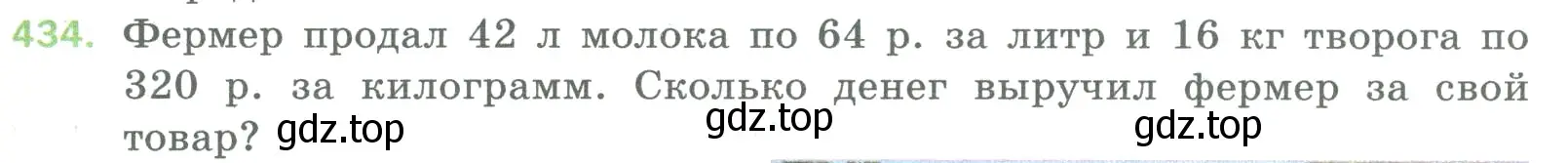 434. Фермер продал 42 л молока по 64 р. за литр и 16 кг творога по 320 р. за килограмм. Сколько денег выручил фермер за свой товар?

gdz.top gdz.top gdz.top